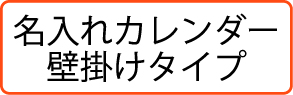 名入れカレンダー
壁掛けタイプ